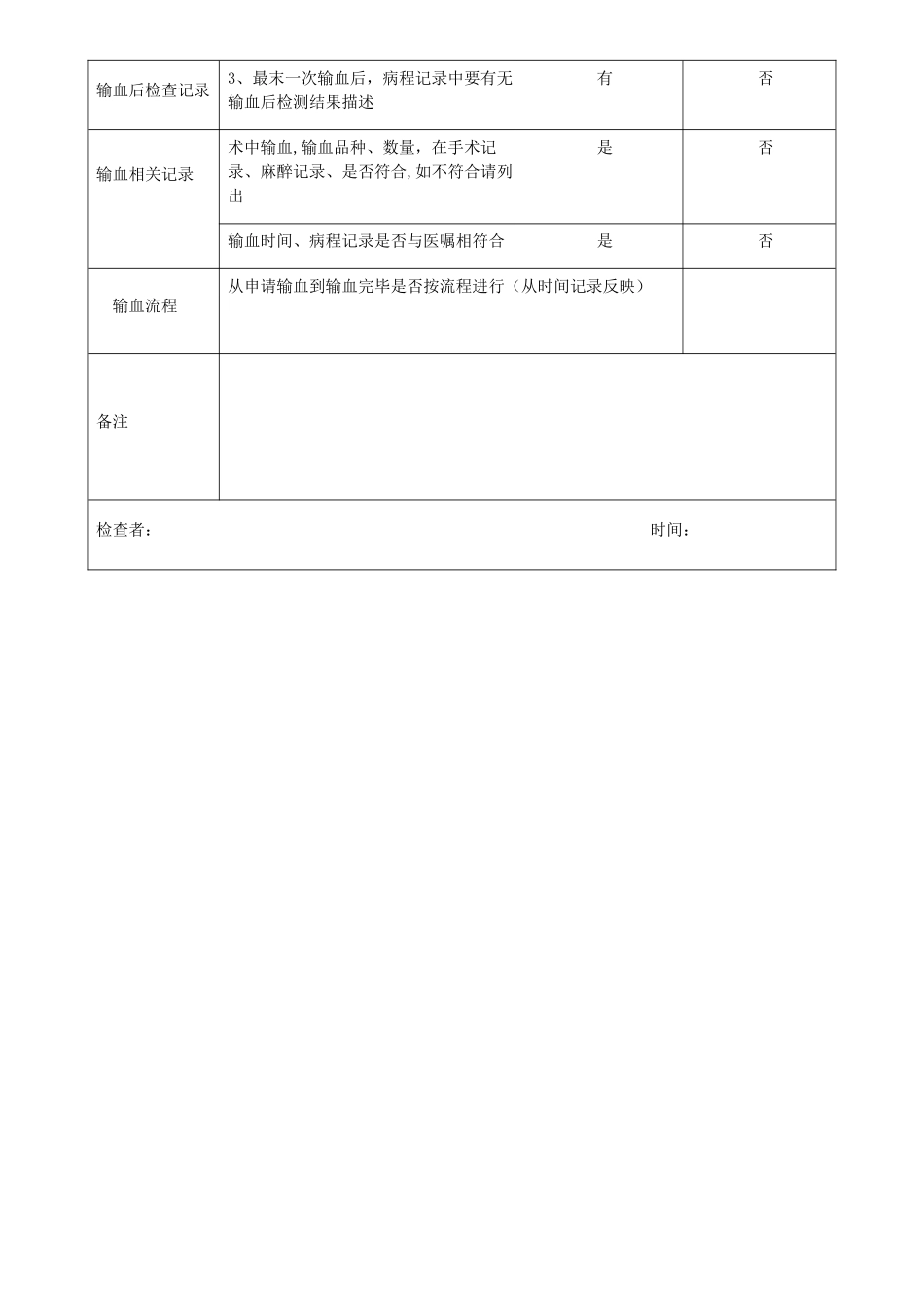 | 输血后检查记录 | 3、最末一次输血后，病程记录中要有无输血后检测结果描述 | 有 | 否 |
|---|---|---|---|
| 输血相关记录 | 术中输血,输血品种、数量，在手术记录、麻醉记录、是否符合,如不符合请列出 | 是 | 否 |
| | 输血时间、病程记录是否与医嘱相符合 | 是 | 否 |
| 输血流程 | 从申请输血到输血完毕是否按流程进行（从时间记录反映） | | |
| 备注 | | | |
| 检查者： | | 时间： | |